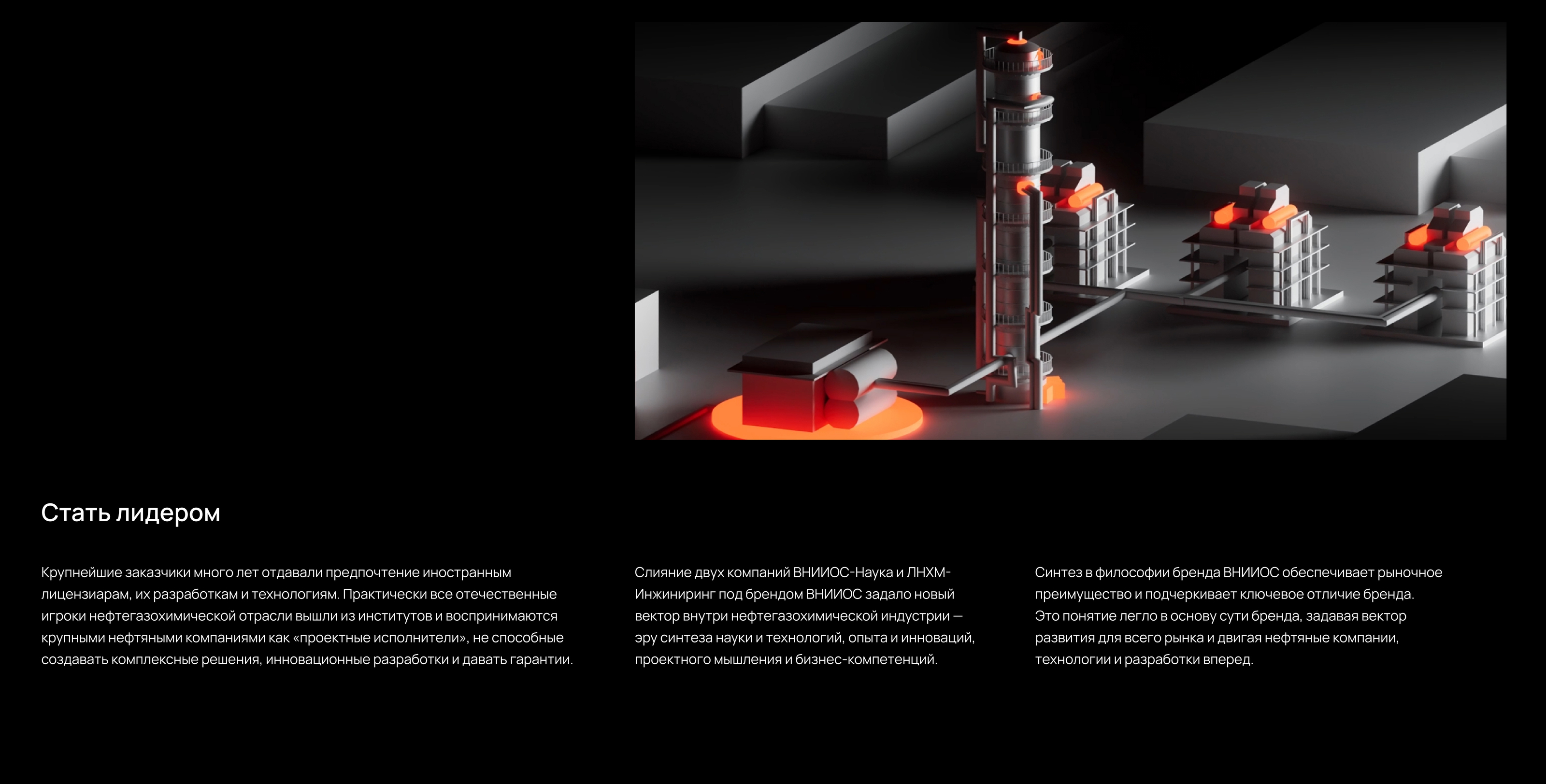 Стать лидером

Крупнейшие заказчики много лет отдавали предпочтение иностранным лицензиарам, их разработкам и технологиям. Практически все отечественные игроки нефтегазохимической отрасли вышли из институтов и воспринимаются крупными нефтяными компаниями как «проектные исполнители», не способные создавать комплексные решения, инновационные разработки и давать гарантии.

Слияние двух компаний ВНИИОС-Наука и ЛНХМ-Инжиниринг под брендом ВНИИОС задало новый вектор внутри нефтегазохимической индустрии — эру синтеза науки и технологий, опыта и инноваций, проектного мышления и бизнес-компетенций.

Синтез в философии бренда ВНИИОС обеспечивает рыночное преимущество и подчеркивает ключевое отличие бренда. Это понятие легло в основу сути бренда, задавая вектор развития для всего рынка и двигая нефтяные компании, технологии и разработки вперед.